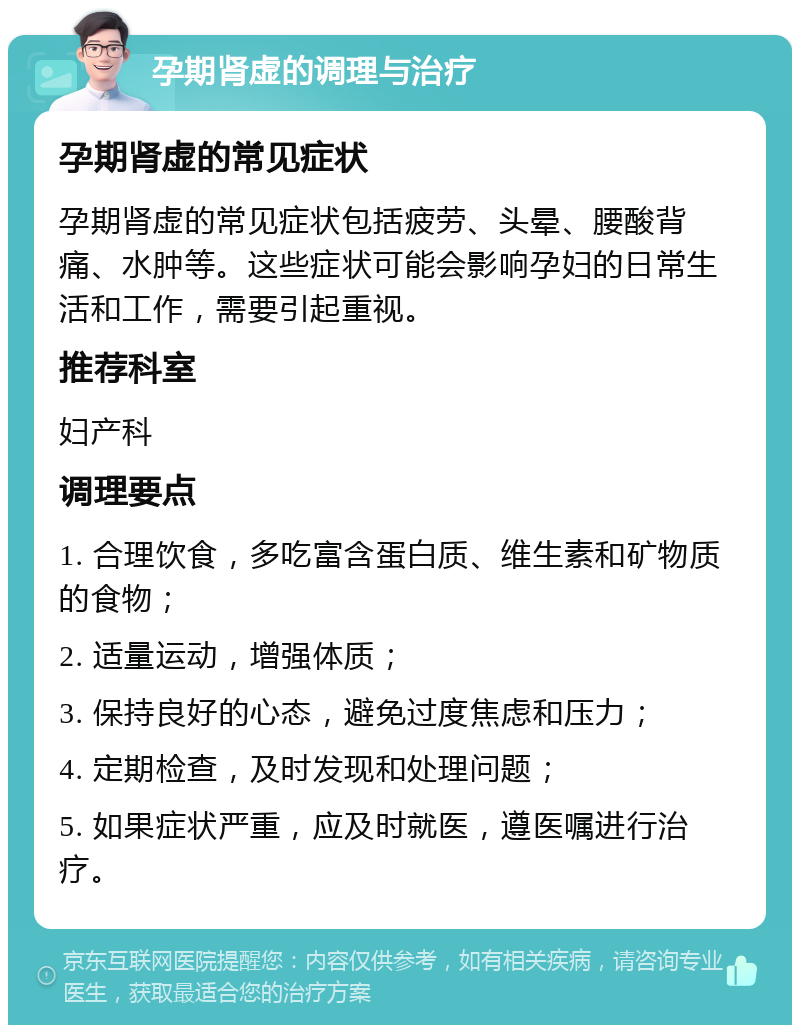 孕期肾虚的调理与治疗

孕期肾虚的常见症状

孕期肾虚的常见症状包括疲劳、头晕、腰酸背痛、水肿等。这些症状可能会影响孕妇的日常生活和工作，需要引起重视。

推荐科室

妇产科

调理要点

1. 合理饮食，多吃富含蛋白质、维生素和矿物质的食物；

2. 适量运动，增强体质；

3. 保持良好的心态，避免过度焦虑和压力；

4. 定期检查，及时发现和处理问题；

5. 如果症状严重，应及时就医，遵医嘱进行治疗。

京东互联网医院提醒您：内容仅供参考，如有相关疾病，请咨询专业医生，获取最适合您的治疗方案